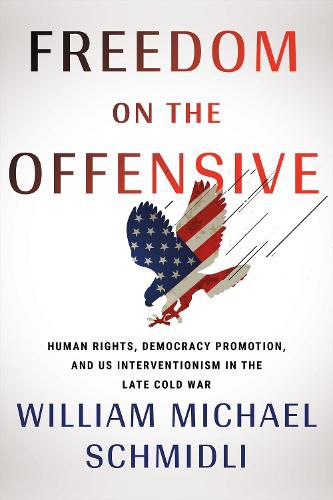 FREEDOM
ON THE
OFFENSIVE

HUMAN RIGHTS, DEMOCRACY PROMOTION, AND US INTERVENTIONISM IN THE LATE COLD WAR

WILLIAM MICHAEL SCHMIDLI